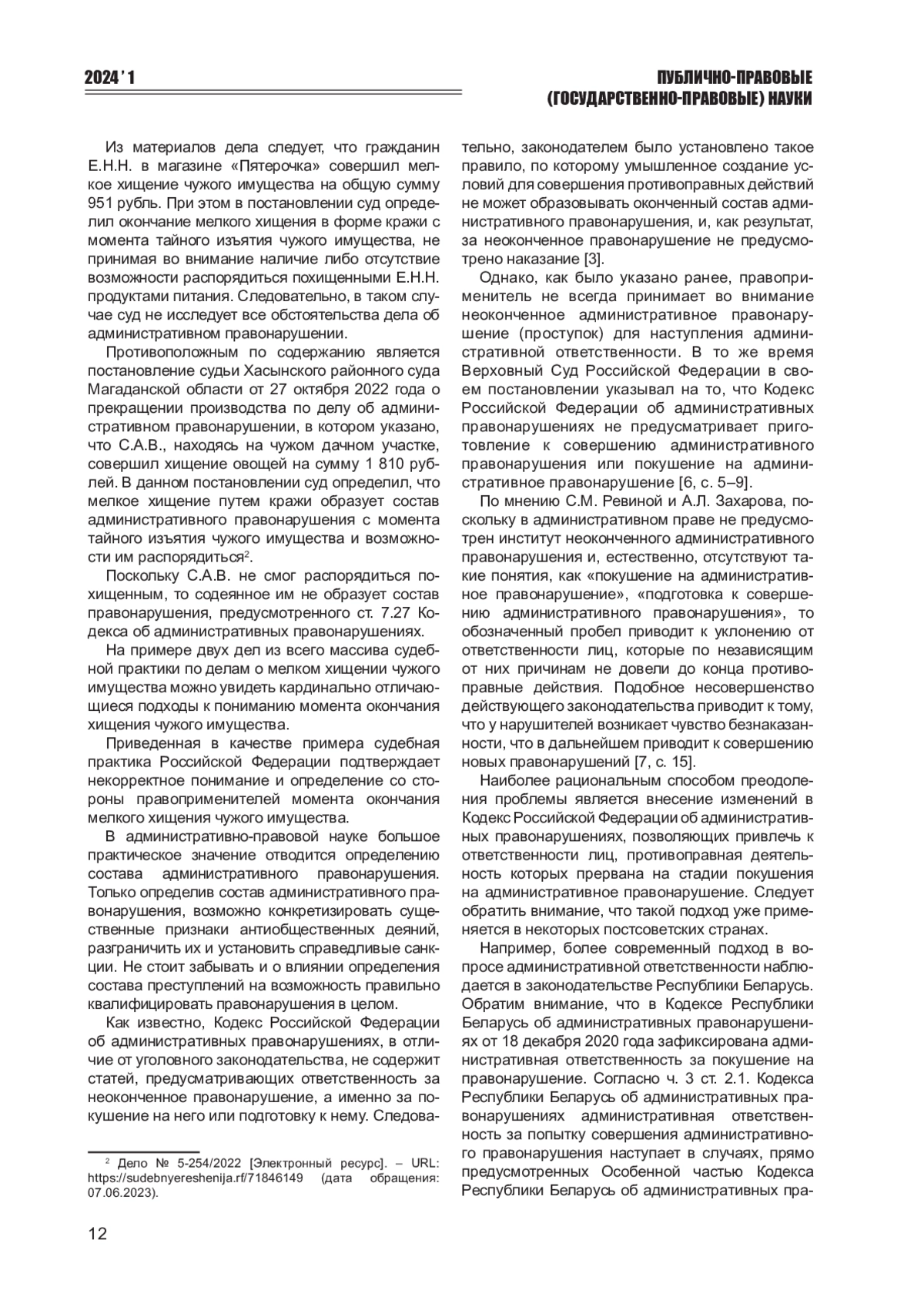 2024 ' 1

ПУБЛИЧНО-ПРАВОВЫЕ (ГОСУДАРСТВЕННО-ПРАВОВЫЕ) НАУКИ

Из материалов дела следует, что гражданин Е.Н.Н. в магазине «Пятерочка» совершил мелкое хищение чужого имущества на общую сумму 951 рубль. При этом в постановлении суд определил окончание мелкого хищения в форме кражи с момента тайного изъятия чужого имущества, не принимая во внимание наличие либо отсутствие возможности распорядиться похищенными Е.Н.Н. продуктами питания. Следовательно, в таком случае суд не исследует все обстоятельства дела об административном правонарушении.

Противоположным по содержанию является постановление судьи Хасынского районного суда Магаданской области от 27 октября 2022 года о прекращении производства по делу об административном правонарушении, в котором указано, что С.А.В., находясь на чужом дачном участке, совершил хищение овощей на сумму 1 810 рублей. В данном постановлении суд определил, что мелкое хищение путем кражи образует состав административного правонарушения с момента тайного изъятия чужого имущества и возможности им распорядиться$^2$.

Поскольку С.А.В. не смог распорядиться похищенным, то содеянное им не образует состав правонарушения, предусмотренного ст. 7.27 Кодекса об административных правонарушениях.

На примере двух дел из всего массива судебной практики по делам о мелком хищении чужого имущества можно увидеть кардинально отличающиеся подходы к пониманию момента окончания хищения чужого имущества.

Приведенная в качестве примера судебная практика Российской Федерации подтверждает некорректное понимание и определение со стороны правоприменителей момента окончания мелкого хищения чужого имущества.

В административно-правовой науке большое практическое значение отводится определению состава административного правонарушения. Только определив состав административного правонарушения, возможно конкретизировать существенные признаки антиобщественных деяний, разграничить их и установить справедливые санкции. Не стоит забывать и о влиянии определения состава преступлений на возможность правильно квалифицировать правонарушения в целом.

Как известно, Кодекс Российской Федерации об административных правонарушениях, в отличие от уголовного законодательства, не содержит статей, предусматривающих ответственность за неоконченное правонарушение, а именно за покушение на него или подготовку к нему. Следовательно, законодателем было установлено такое правило, по которому умышленное создание условий для совершения противоправных действий не может образовывать оконченный состав административного правонарушения, и, как результат, за неоконченное правонарушение не предусмотрено наказание [3].

Однако, как было указано ранее, правоприменитель не всегда принимает во внимание неоконченное административное правонарушение (проступок) для наступления административной ответственности. В то же время Верховный Суд Российской Федерации в своем постановлении указывал на то, что Кодекс Российской Федерации об административных правонарушениях не предусматривает приготовление к совершению административного правонарушения или покушение на административное правонарушение [6, с. 5–9].

По мнению С.М. Ревиной и А.Л. Захарова, поскольку в административном праве не предусмотрен институт неоконченного административного правонарушения и, естественно, отсутствуют такие понятия, как «покушение на административное правонарушение», «подготовка к совершению административного правонарушения», то обозначенный пробел приводит к уклонению от ответственности лиц, которые по независящим от них причинам не довели до конца противоправные действия. Подобное несовершенство действующего законодательства приводит к тому, что у нарушителей возникает чувство безнаказанности, что в дальнейшем приводит к совершению новых правонарушений [7, с. 15].

Наиболее рациональным способом преодоления проблемы является внесение изменений в Кодекс Российской Федерации об административных правонарушениях, позволяющих привлечь к ответственности лиц, противоправная деятельность которых прервана на стадии покушения на административное правонарушение. Следует обратить внимание, что такой подход уже применяется в некоторых постсоветских странах.

Например, более современный подход в вопросе административной ответственности наблюдается в законодательстве Республики Беларусь. Обратим внимание, что в Кодексе Республики Беларусь об административных правонарушениях от 18 декабря 2020 года зафиксирована административная ответственность за покушение на правонарушение. Согласно ч. 3 ст. 2.1. Кодекса Республики Беларусь об административных правонарушениях административная ответственность за попытку совершения административного правонарушения наступает в случаях, прямо предусмотренных Особенной частью Кодекса Республики Беларусь об административных пра-

$^2$ Дело № 5-254/2022 [Электронный ресурс]. – URL: https://sudebnyereshenija.rf/71846149 (дата обращения: 07.06.2023).

12